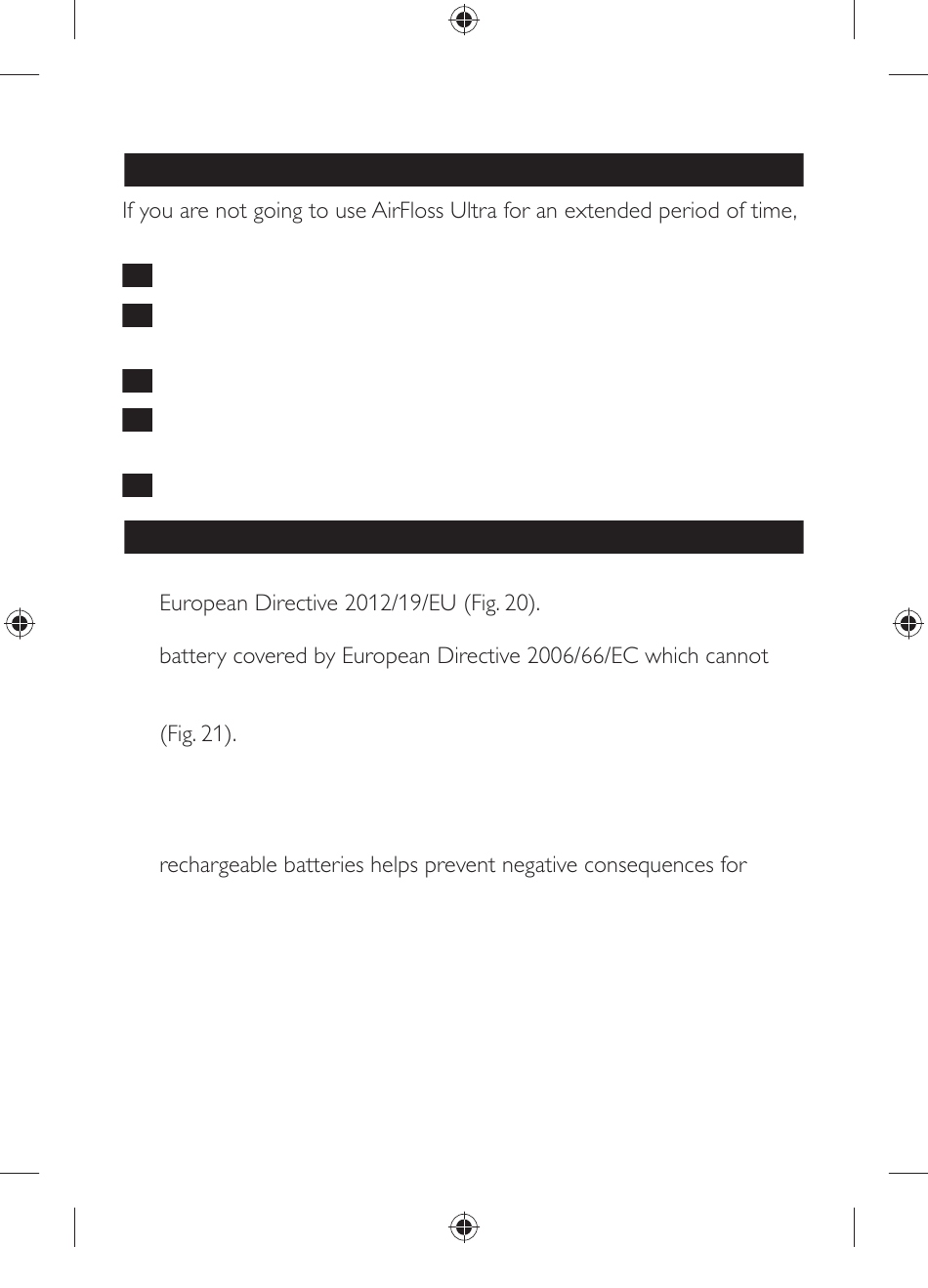 If you are not going to use AirFloss Ultra for an extended period of time,

European Directive 2012/19/EU (Fig. 20).

battery covered by European Directive 2006/66/EC which cannot

(Fig. 21).

rechargeable batteries helps prevent negative consequences for